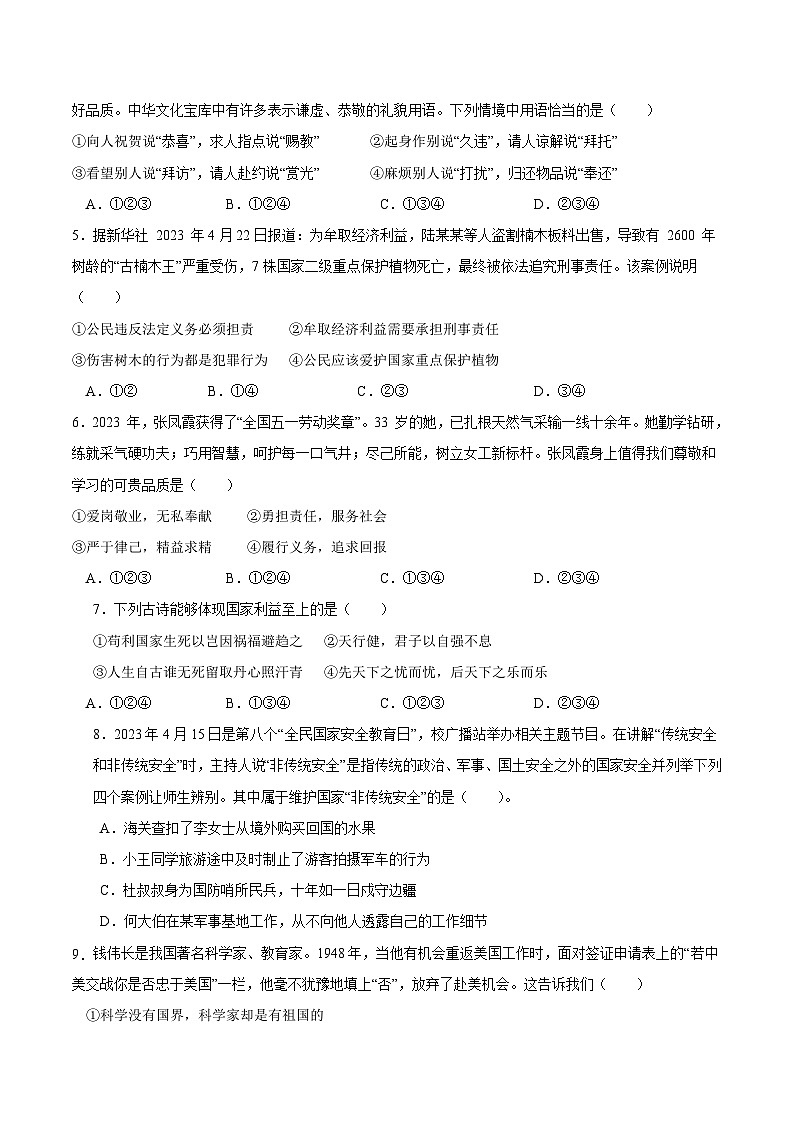 好品质。中华文化宝库中有许多表示谦虚、恭敬的礼貌用语。下列情境中用语恰当的是（　　）

①向人祝贺说“恭喜”，求人指点说“赐教”　　②起身作别说“久违”，请人谅解说“拜托”

③看望别人说“拜访”，请人赴约说“赏光”　　④麻烦别人说“打扰”，归还物品说“奉还”

A．①②③　　B．①②④　　C．①③④　　D．②③④

5．据新华社 2023 年 4 月 22 日报道：为牟取经济利益，陆某某等人盗割楠木板料出售，导致有 2600 年树龄的“古楠木王”严重受伤，7 株国家二级重点保护植物死亡，最终被依法追究刑事责任。该案例说明（　　）

①公民违反法定义务必须担责　　②牟取经济利益需要承担刑事责任

③伤害树木的行为都是犯罪行为　　④公民应该爱护国家重点保护植物

A．①②　　B．①④　　C．②③　　D．③④

6．2023 年，张凤霞获得了“全国五一劳动奖章”。33 岁的她，已扎根天然气采输一线十余年。她勤学钻研，练就采气硬功夫；巧用智慧，呵护每一口气井；尽己所能，树立女工新标杆。张凤霞身上值得我们尊敬和学习的可贵品质是（　　）

①爱岗敬业，无私奉献　　②勇担责任，服务社会

③严于律己，精益求精　　④履行义务，追求回报

A．①②③　　B．①②④　　C．①③④　　D．②③④

7．下列古诗能够体现国家利益至上的是（　　）

①苟利国家生死以岂因祸福避趋之　②天行健，君子以自强不息

③人生自古谁无死留取丹心照汗青　④先天下之忧而忧，后天下之乐而乐

A．①②④　　B．①③④　　C．①②③　　D．②③④

8．2023 年 4 月 15 日是第八个“全民国家安全教育日”，校广播站举办相关主题节目。在讲解“传统安全和非传统安全”时，主持人说“非传统安全”是指传统的政治、军事、国土安全之外的国家安全并列举下列四个案例让师生辨别。其中属于维护国家“非传统安全”的是（　　）。

A．海关查扣了李女士从境外购买回国的水果

B．小王同学旅游途中及时制止了游客拍摄军车的行为

C．杜叔叔身为国防哨所民兵，十年如一日戍守边疆

D．何大伯在某军事基地工作，从不向他人透露自己的工作细节

9．钱伟长是我国著名科学家、教育家。1948 年，当他有机会重返美国工作时，面对签证申请表上的“若中美交战你是否忠于美国”一栏，他毫不犹豫地填上“否”，放弃了赴美机会。这告诉我们（　　）

①科学没有国界，科学家却是有祖国的